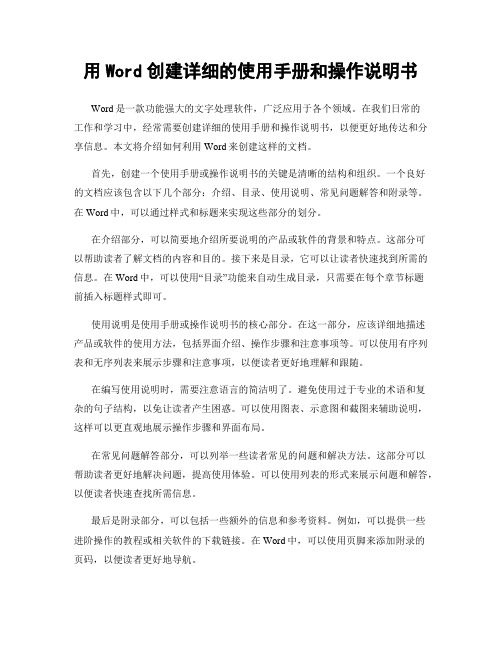 用 Word 创建详细的使用手册和操作说明书

Word 是一款功能强大的文字处理软件，广泛应用于各个领域。在我们日常的工作和学习中，经常需要创建详细的使用手册和操作说明书，以便更好地传达和分享信息。本文将介绍如何利用 Word 来创建这样的文档。

首先，创建一个使用手册或操作说明书的关键是清晰的结构和组织。一个良好的文档应该包含以下几个部分：介绍、目录、使用说明、常见问题解答和附录等。在 Word 中，可以通过样式和标题来实现这些部分的划分。

在介绍部分，可以简要地介绍所要说明的产品或软件的背景和特点。这部分可以帮助读者了解文档的内容和目的。接下来是目录，它可以让读者快速找到所需的信息。在 Word 中，可以使用“目录”功能来自动生成目录，只需要在每个章节标题前插入标题样式即可。

使用说明是使用手册或操作说明书的核心部分。在这一部分，应该详细地描述产品或软件的使用方法，包括界面介绍、操作步骤和注意事项等。可以使用有序列表和无序列表来展示步骤和注意事项，以便读者更好地理解和跟随。

在编写使用说明时，需要注意语言的简洁明了。避免使用过于专业的术语和复杂的句子结构，以免让读者产生困惑。可以使用图表、示意图和截图来辅助说明，这样可以更直观地展示操作步骤和界面布局。

在常见问题解答部分，可以列举一些读者常见的问题和解决方法。这部分可以帮助读者更好地解决问题，提高使用体验。可以使用列表的形式来展示问题和解答，以便读者快速查找所需信息。

最后是附录部分，可以包括一些额外的信息和参考资料。例如，可以提供一些进阶操作的教程或相关软件的下载链接。在 Word 中，可以使用页脚来添加附录的页码，以便读者更好地导航。